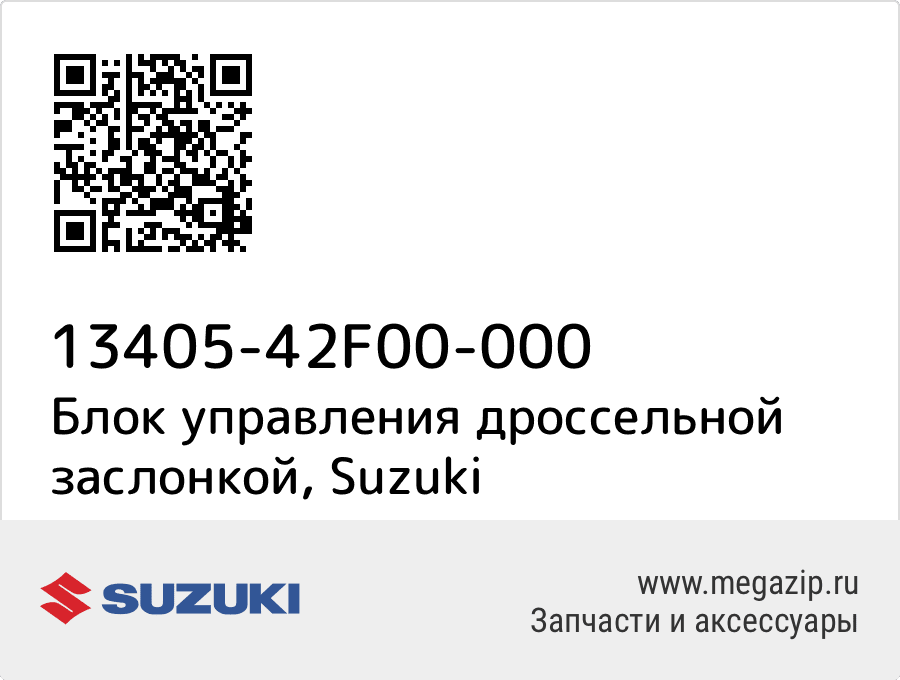 13405-42F00-000
Блок управления дроссельной заслонкой, Suzuki

SUZUKI

www.megazip.ru
Запчасти и аксессуары